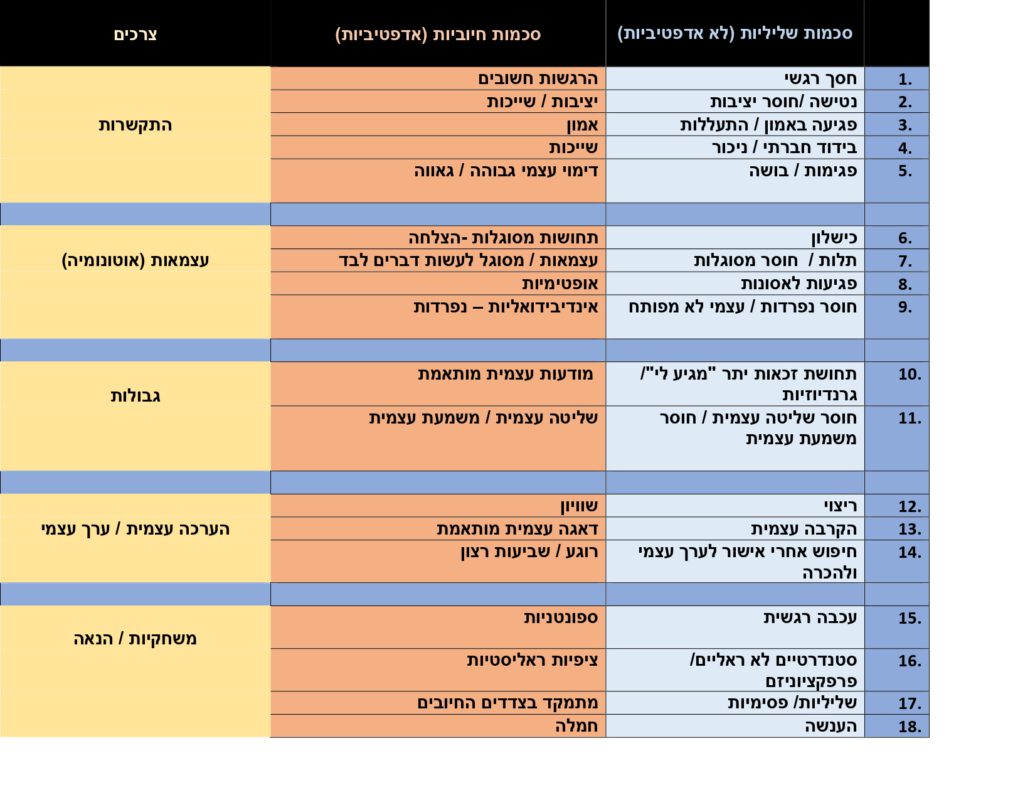 | | סכמות שליליות (לא אדפטיביות) | סכמות חיוביות (אדפטיביות) | צרכים |
|---|---|---|---|
| 1. | חסך רגשי | הרגשות חשובים | התקשרות |
| 2. | נטישה /חוסר יציבות | יציבות / שייכות | |
| 3. | פגיעה באמון / התעללות | אמון | |
| 4. | בידוד חברתי / ניכור | שייכות | |
| 5. | פגימות / בושה | דימוי עצמי גבוהה / גאווה | |
| | | | |
| 6. | כישלון | תחושות מסוגלות -הצלחה | עצמאות (אוטונומיה) |
| 7. | תלות / חוסר מסוגלות | עצמאות / מסוגל לעשות דברים לבד | |
| 8. | פגיעות לאסונות | אופטימיות | |
| 9. | חוסר נפרדות / עצמי לא מפותח | אינדיבידואליות – נפרדות | |
| | | | |
| 10. | תחושת זכאות יתר "מגיע לי"/ גרנדיוזיות | מודעות עצמית מותאמת | גבולות |
| 11. | חוסר שליטה עצמית / חוסר משמעת עצמית | שליטה עצמית / משמעת עצמית | |
| | | | |
| 12. | ריצוי | שוויון | הערכה עצמית / ערך עצמי |
| 13. | הקרבה עצמית | דאגה עצמית מותאמת | |
| 14. | חיפוש אחרי אישור לערך עצמי ולהכרה | רוגע / שביעות רצון | |
| | | | |
| 15. | עכבה רגשית | ספונטניות | משחקיות / הנאה |
| 16. | סטנדרטיים לא ראליים/ פרפקציוניזם | ציפיות ראליסטיות | |
| 17. | שליליות/ פסימיות | מתמקד בצדדים החיובים | |
| 18. | הענשה | חמלה | |